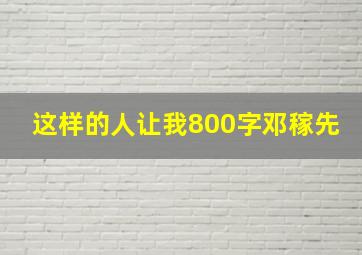 这样的人让我800字邓稼先